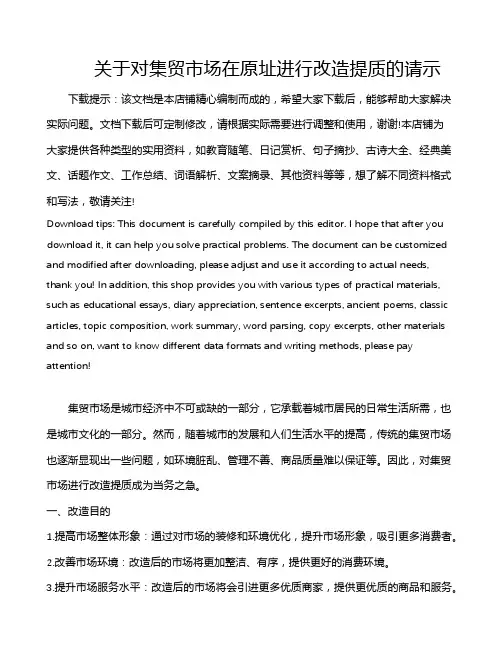 关于对集贸市场在原址进行改造提质的请示

下载提示：该文档是本店铺精心编制而成的，希望大家下载后，能够帮助大家解决实际问题。文档下载后可定制修改，请根据实际需要进行调整和使用，谢谢!本店铺为大家提供各种类型的实用资料，如教育随笔、日记赏析、句子摘抄、古诗大全、经典美文、话题作文、工作总结、词语解析、文案摘录、其他资料等等，想了解不同资料格式和写法，敬请关注!

Download tips: This document is carefully compiled by this editor. I hope that after you download it, it can help you solve practical problems. The document can be customized and modified after downloading, please adjust and use it according to actual needs, thank you! In addition, this shop provides you with various types of practical materials, such as educational essays, diary appreciation, sentence excerpts, ancient poems, classic articles, topic composition, work summary, word parsing, copy excerpts, other materials and so on, want to know different data formats and writing methods, please pay attention!

集贸市场是城市经济中不可或缺的一部分，它承载着城市居民的日常生活所需，也是城市文化的一部分。然而，随着城市的发展和人们生活水平的提高，传统的集贸市场也逐渐显现出一些问题，如环境脏乱、管理不善、商品质量难以保证等。因此，对集贸市场进行改造提质成为当务之急。

一、改造目的

1.提高市场整体形象：通过对市场的装修和环境优化，提升市场形象，吸引更多消费者。

2.改善市场环境：改造后的市场将更加整洁、有序，提供更好的消费环境。

3.提升市场服务水平：改造后的市场将会引进更多优质商家，提供更优质的商品和服务。